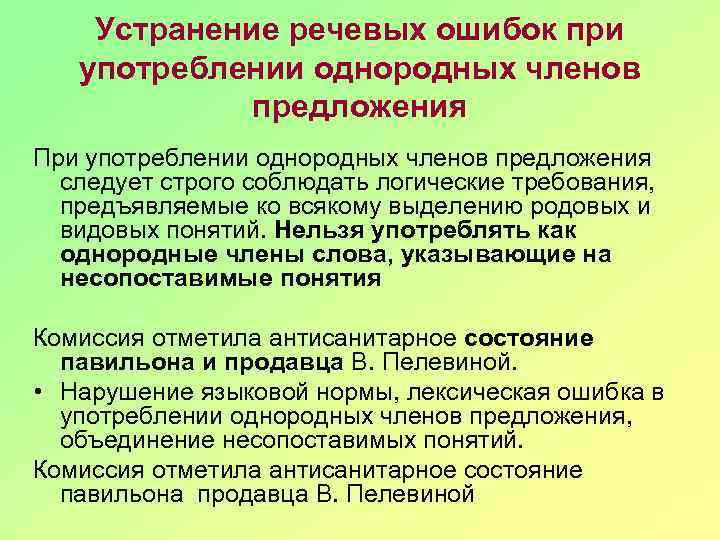 Устранение речевых ошибок при употреблении однородных членов предложения

При употреблении однородных членов предложения следует строго соблюдать логические требования, предъявляемые ко всякому выделению родовых и видовых понятий. Нельзя употреблять как однородные члены слова, указывающие на несопоставимые понятия

Комиссия отметила антисанитарное состояние павильона и продавца В. Пелевиной.

• Нарушение языковой нормы, лексическая ошибка в употреблении однородных членов предложения, объединение несопоставимых понятий.

Комиссия отметила антисанитарное состояние павильона продавца В. Пелевиной